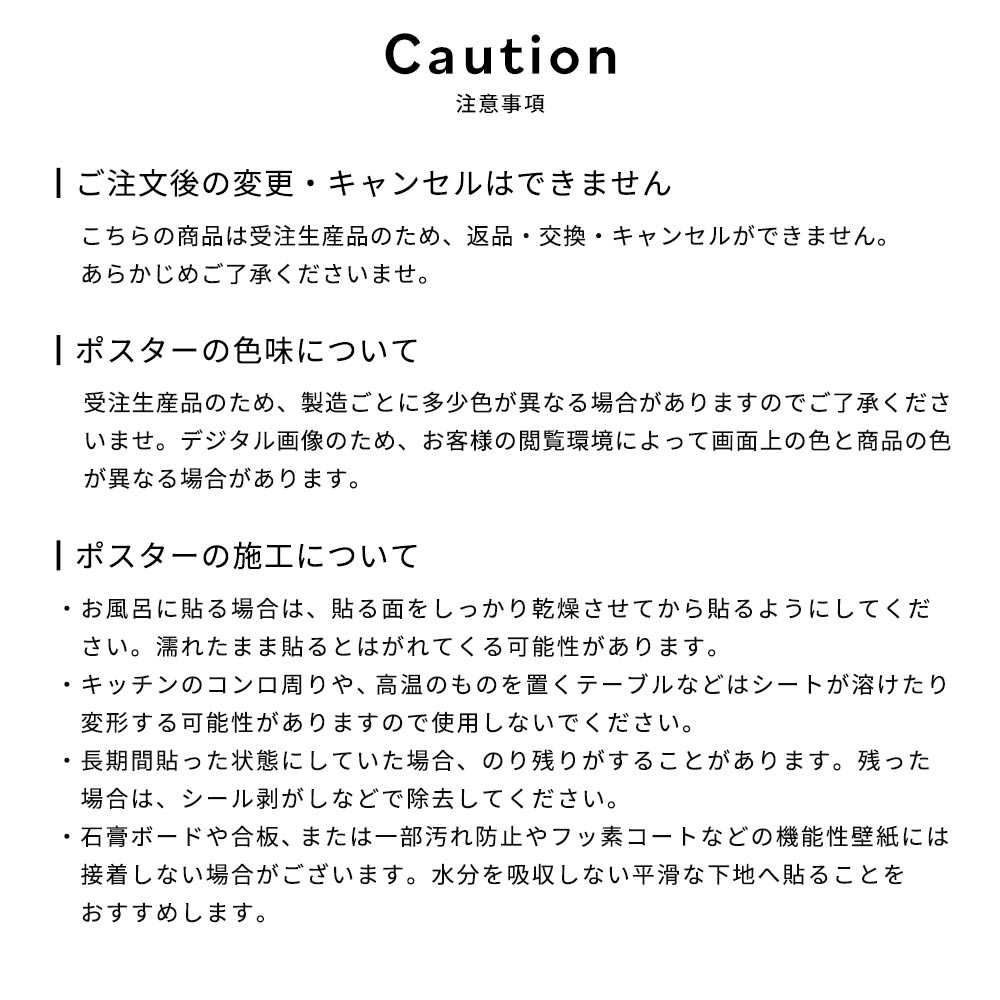 Caution
注意事項

ご注文後の変更・キャンセルはできません

こちらの商品は受注生産品のため、返品・交換・キャンセルができません。あらかじめご了承くださいませ。

ポスターの色味について

受注生産品のため、製造ごとに多少色が異なる場合がありますのでご了承くださいませ。デジタル画像のため、お客様の閲覧環境によって画面上の色と商品の色が異なる場合があります。

ポスターの施工について

・お風呂に貼る場合は、貼る面をしっかり乾燥させてから貼るようにしてください。濡れたまま貼るとはがれてくる可能性があります。
・キッチンのコンロ周りや、高温のものを置くテーブルなどはシートが溶けたり変形する可能性がありますので使用しないでください。
・長期間貼った状態にしていた場合、のり残りがすることがあります。残った場合は、シール剥がしなどで除去してください。
・石膏ボードや合板、または一部汚れ防止やフッ素コートなどの機能性壁紙には接着しない場合がございます。水分を吸収しない平滑な下地へ貼ることをおすすめします。